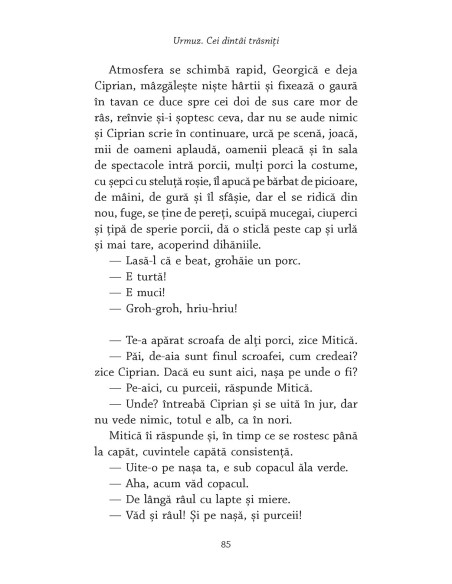 Urmuz. Cei dintâi trăsniți

Atmosfera se schimbă rapid, Georgică e deja Ciprian, mâzgălește niște hârtii și fixează o gaură în tavan ce duce spre cei doi de sus care mor de râs, reînvie și-i șoptesc ceva, dar nu se aude nimic și Ciprian scrie în continuare, urcă pe scenă, joacă, mii de oameni aplaudă, oamenii pleacă și în sala de spectacole intră porcii, mulți porci la costume, cu șepci cu steluță roșie, îl apucă pe bărbat de picioare, de mâini, de gură și îl sfâșie, dar el se ridică din nou, fuge, se ține de pereți, scuipă mucegai, ciuperci și țipă de sperie porcii, dă o sticlă peste cap și urlă și mai tare, acoperind dihăniile.

— Lasă-l că e beat, grohăie un porc.

— E turtă!

— E muci!

— Groh-groh, hriu-hriu!

— Te-a apărat scroafa de alți porci, zice Mitică.

— Păi, de-aia sunt finul scroafei, cum credeai? zice Ciprian. Dacă eu sunt aici, nașa pe unde o fi?

— Pe-aici, cu purceii, răspunde Mitică.

— Unde? întreabă Ciprian și se uită în jur, dar nu vede nimic, totul e alb, ca în nori.

Mitică îi răspunde și, în timp ce se rostesc până la capăt, cuvintele capătă consistență.

— Uite-o pe nașa ta, e sub copacul ăla verde.

— Aha, acum văd copacul.

— De lângă râul cu lapte și miere.

— Văd și râul! Și pe nașă, și purceii!

85